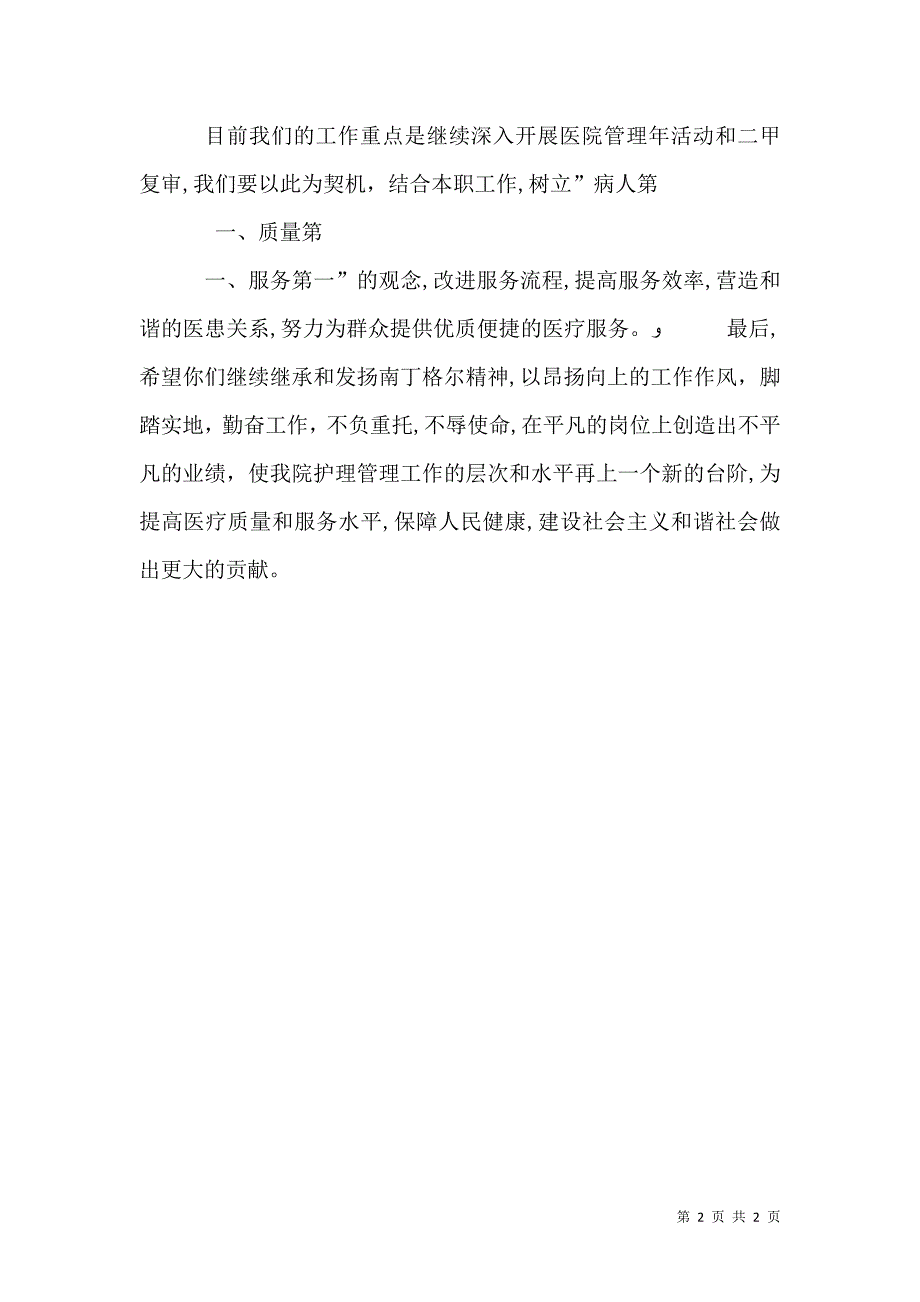 目前我们的工作重点是继续深入开展医院管理年活动和二甲复审，我们要以此为契机，结合本职工作，树立”病人第

一、质量第

一、服务第一”的观念，改进服务流程，提高服务效率，营造和谐的医患关系，努力为群众提供优质便捷的医疗服务。， 最后，希望你们继续继承和发扬南丁格尔精神，以昂扬向上的工作作风，脚踏实地，勤奋工作，不负重托，不辱使命，在平凡的岗位上创造出不平凡的业绩，使我院护理管理工作的层次和水平再上一个新的台阶，为提高医疗质量和服务水平，保障人民健康，建设社会主义和谐社会做出更大的贡献。

第 2 页 共 2 页